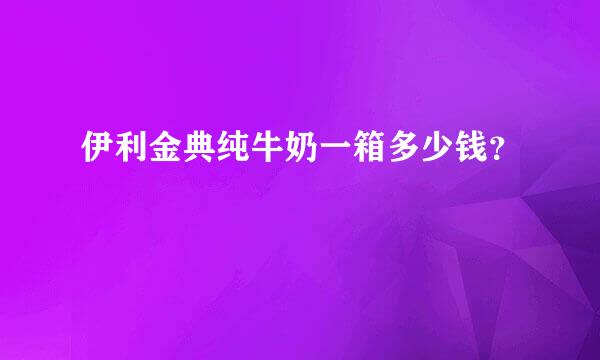 伊利金典纯牛奶一箱多少钱？